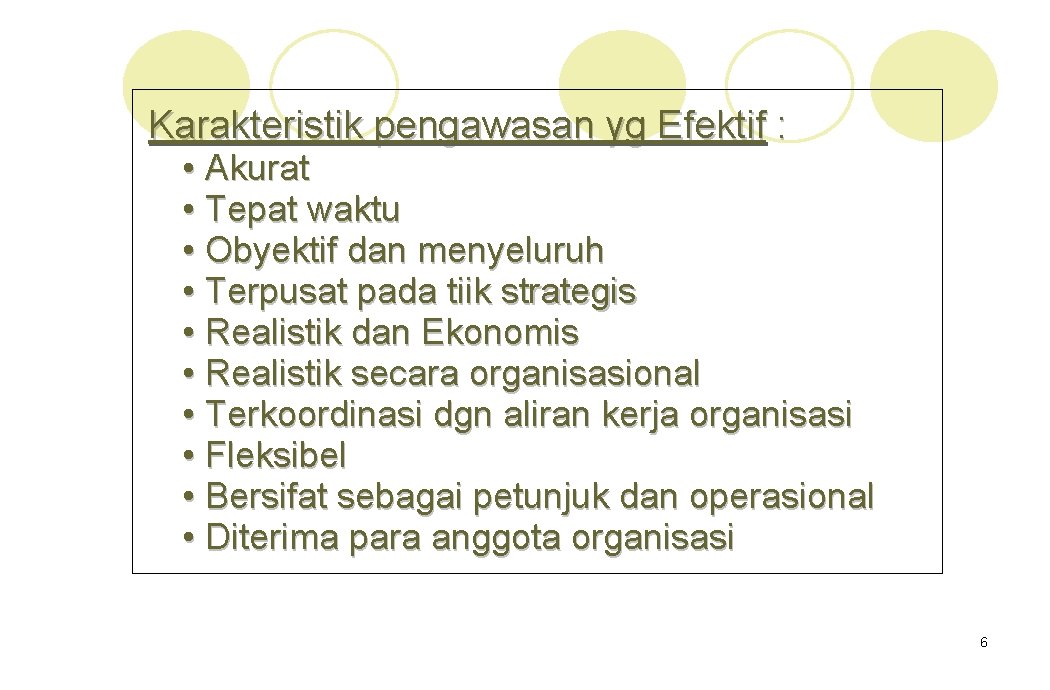 Karakteristik pengawasan yg Efektif :

• Akurat
• Tepat waktu
• Obyektif dan menyeluruh
• Terpusat pada tiik strategis
• Realistik dan Ekonomis
• Realistik secara organisasional
• Terkoordinasi dgn aliran kerja organisasi
• Fleksibel
• Bersifat sebagai petunjuk dan operasional
• Diterima para anggota organisasi

6